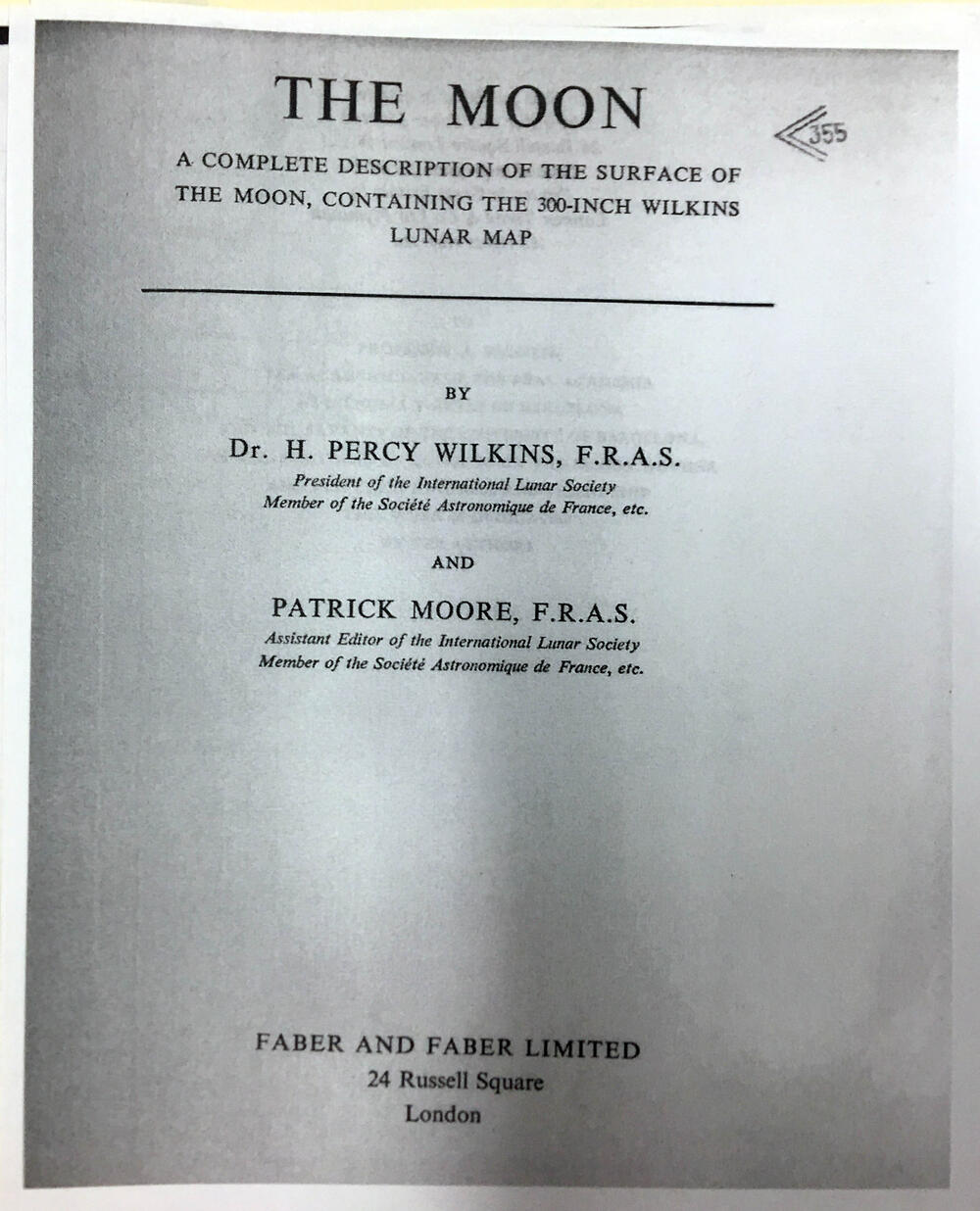 THE MOON

355

A COMPLETE DESCRIPTION OF THE SURFACE OF THE MOON, CONTAINING THE 300-INCH WILKINS LUNAR MAP

BY

Dr. H. PERCY WILKINS, F.R.A.S.
President of the International Lunar Society
Member of the Société Astronomique de France, etc.

AND

PATRICK MOORE, F.R.A.S.
Assistant Editor of the International Lunar Society
Member of the Société Astronomique de France, etc.

FABER AND FABER LIMITED
24 Russell Square
London